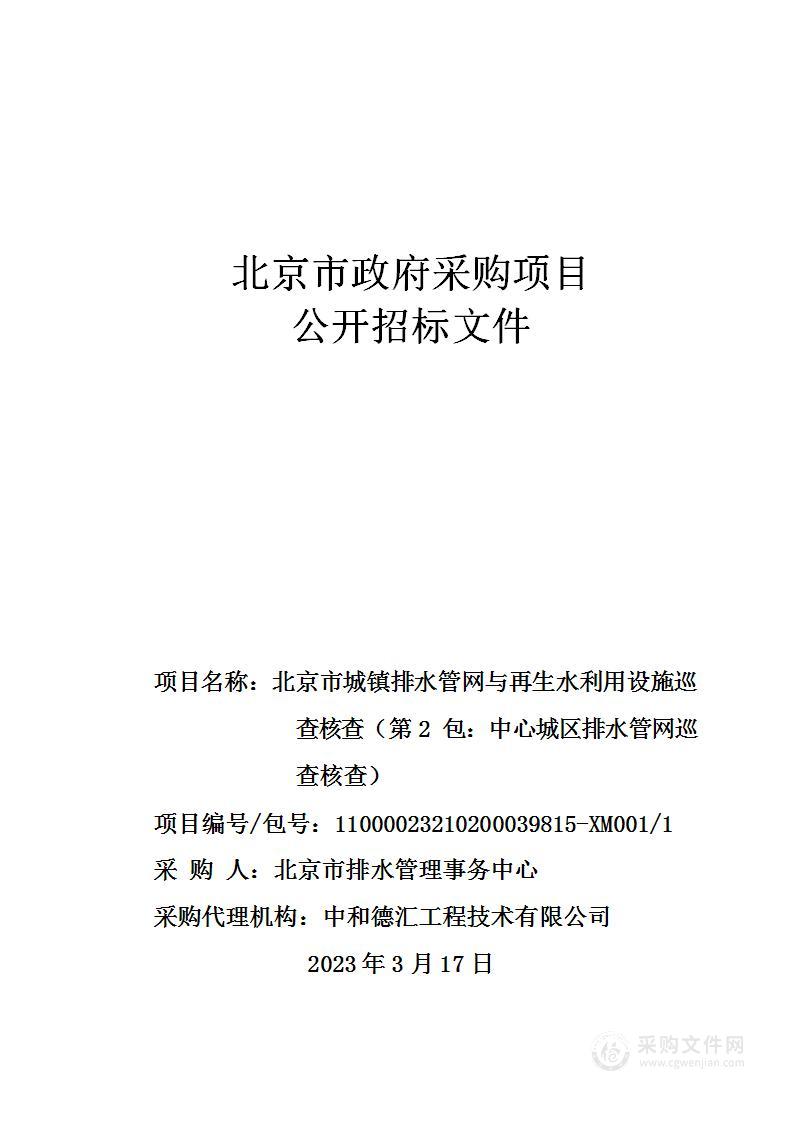 北京市政府采购项目
公开招标文件

项目名称：北京市城镇排水管网与再生水利用设施巡查核查（第 2 包：中心城区排水管网巡查核查）

项目编号/包号：11000023210200039815-XM001/1

采 购 人：北京市排水管理事务中心

采购代理机构：中和德汇工程技术有限公司

2023 年 3 月 17 日

采购文件网
www.cgwenjian.com